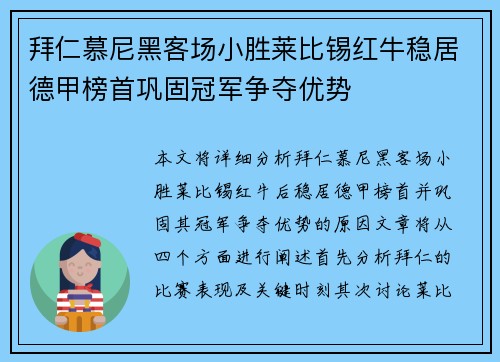 拜仁慕尼黑客场小胜莱比锡红牛稳居德甲榜首巩固冠军争夺优势

本文将详细分析拜仁慕尼黑客场小胜莱比锡红牛后稳居德甲榜首并巩固其冠军争夺优势的原因文章将从四个方面进行阐述首先分析拜仁的比赛表现及关键时刻其次讨论莱比